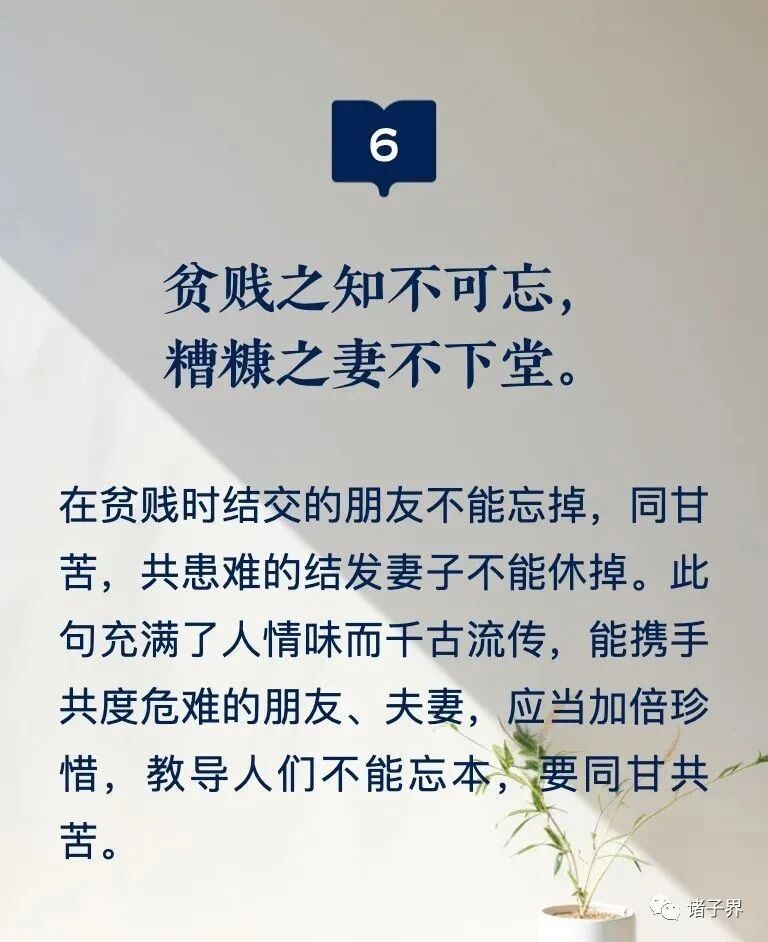 6

贫贱之知不可忘，
糟糠之妻不下堂。

在贫贱时结交的朋友不能忘掉，同甘苦，共患难的结发妻子不能休掉。此句充满了人情味而千古流传，能携手共度危难的朋友、夫妻，应当加倍珍惜，教导人们不能忘本，要同甘共苦。

诸子界